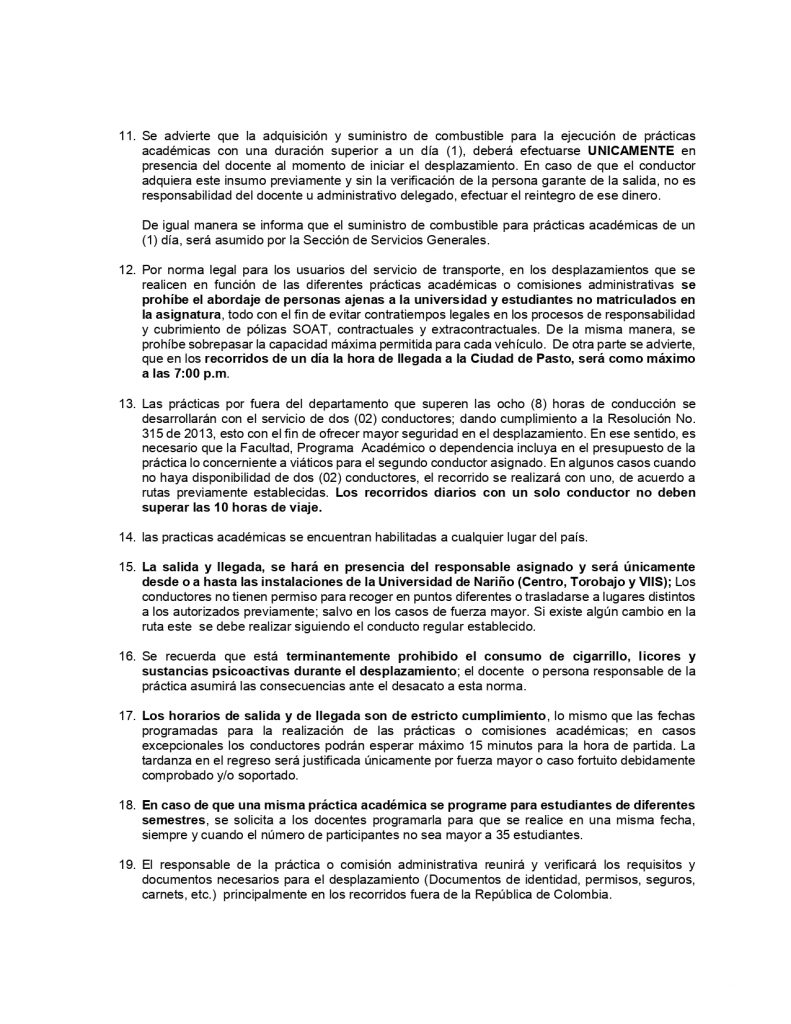 11. Se advierte que la adquisición y suministro de combustible para la ejecución de prácticas académicas con una duración superior a un día (1), deberá efectuarse UNICAMENTE en presencia del docente al momento de iniciar el desplazamiento. En caso de que el conductor adquiera este insumo previamente y sin la verificación de la persona garante de la salida, no es responsabilidad del docente u administrativo delegado, efectuar el reintegro de ese dinero.

De igual manera se informa que el suministro de combustible para prácticas académicas de un (1) día, será asumido por la Sección de Servicios Generales.

12. Por norma legal para los usuarios del servicio de transporte, en los desplazamientos que se realicen en función de las diferentes prácticas académicas o comisiones administrativas se prohíbe el abordaje de personas ajenas a la universidad y estudiantes no matriculados en la asignatura, todo con el fin de evitar contratiempos legales en los procesos de responsabilidad y cubrimiento de pólizas SOAT, contractuales y extracontractuales. De la misma manera, se prohíbe sobrepasar la capacidad máxima permitida para cada vehículo. De otra parte se advierte, que en los recorridos de un día la hora de llegada a la Ciudad de Pasto, será como máximo a las 7:00 p.m.

13. Las prácticas por fuera del departamento que superen las ocho (8) horas de conducción se desarrollarán con el servicio de dos (02) conductores; dando cumplimiento a la Resolución No. 315 de 2013, esto con el fin de ofrecer mayor seguridad en el desplazamiento. En ese sentido, es necesario que la Facultad, Programa Académico o dependencia incluya en el presupuesto de la práctica lo concerniente a viáticos para el segundo conductor asignado. En algunos casos cuando no haya disponibilidad de dos (02) conductores, el recorrido se realizará con uno, de acuerdo a rutas previamente establecidas. Los recorridos diarios con un solo conductor no deben superar las 10 horas de viaje.

14. las practicas académicas se encuentran habilitadas a cualquier lugar del país.

15. La salida y llegada, se hará en presencia del responsable asignado y será únicamente desde o a hasta las instalaciones de la Universidad de Nariño (Centro, Torobajo y VIIS); Los conductores no tienen permiso para recoger en puntos diferentes o trasladarse a lugares distintos a los autorizados previamente; salvo en los casos de fuerza mayor. Si existe algún cambio en la ruta este se debe realizar siguiendo el conducto regular establecido.

16. Se recuerda que está terminantemente prohibido el consumo de cigarrillo, licores y sustancias psicoactivas durante el desplazamiento; el docente o persona responsable de la práctica asumirá las consecuencias ante el desacato a esta norma.

17. Los horarios de salida y de llegada son de estricto cumplimiento, lo mismo que las fechas programadas para la realización de las prácticas o comisiones académicas; en casos excepcionales los conductores podrán esperar máximo 15 minutos para la hora de partida. La tardanza en el regreso será justificada únicamente por fuerza mayor o caso fortuito debidamente comprobado y/o soportado.

18. En caso de que una misma práctica académica se programe para estudiantes de diferentes semestres, se solicita a los docentes programarla para que se realice en una misma fecha, siempre y cuando el número de participantes no sea mayor a 35 estudiantes.

19. El responsable de la práctica o comisión administrativa reunirá y verificará los requisitos y documentos necesarios para el desplazamiento (Documentos de identidad, permisos, seguros, carnets, etc.) principalmente en los recorridos fuera de la República de Colombia.